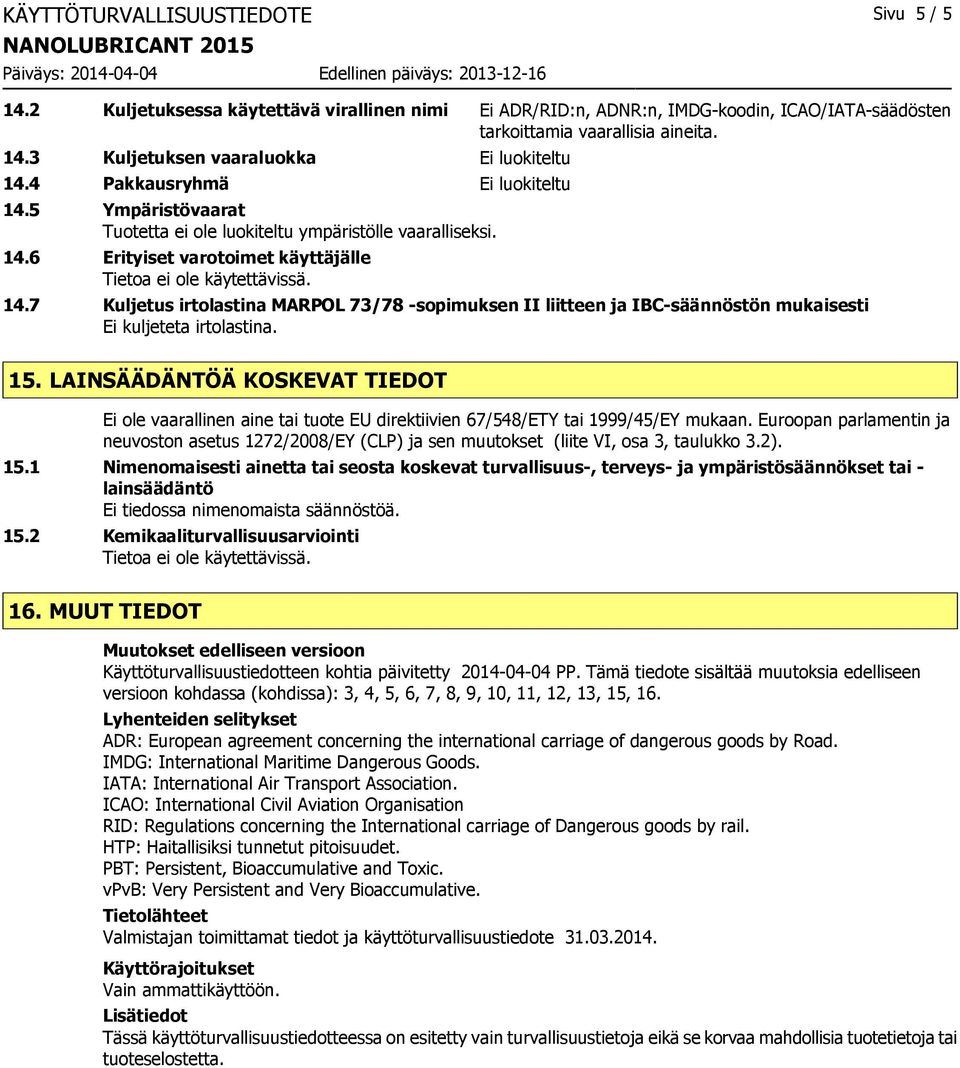 KÄYTTÖTURVALLISUUSTIEDOTE
Sivu 5 / 5
NANOLUBRICANT 2015
Päiväys: 2014-04-04
Edellinen päiväys: 2013-12-16

14.2 Kuljetuksessa käytettävä virallinen nimi
Ei ADR/RID:n, ADNR:n, IMDG-koodin, ICAO/IATA-säädösten tarkoittamia vaarallisia aineita.

14.3 Kuljetuksen vaaraluokka
Ei luokiteltu

14.4 Pakkausryhmä
Ei luokiteltu

14.5 Ympäristövaarat
Tuotetta ei ole luokiteltu ympäristölle vaaralliseksi.

14.6 Erityiset varotoimet käyttäjälle
Tietoa ei ole käytettävissä.

14.7 Kuljetus irtolastina MARPOL 73/78 -sopimuksen II liitteen ja IBC-säännöstön mukaisesti
Ei kuljeteta irtolastina.

15. LAINSÄÄDÄNTÖÄ KOSKEVAT TIEDOT

Ei ole vaarallinen aine tai tuote EU direktiivien 67/548/ETY tai 1999/45/EY mukaan. Euroopan parlamentin ja neuvoston asetus 1272/2008/EY (CLP) ja sen muutokset (liite VI, osa 3, taulukko 3.2).

15.1 Nimenomaisesti ainetta tai seosta koskevat turvallisuus-, terveys- ja ympäristösäännökset tai -lainsäädäntö
Ei tiedossa nimenomaista säännöstöä.

15.2 Kemikaaliturvallisuusarviointi
Tietoa ei ole käytettävissä.

16. MUUT TIEDOT

Muutokset edelliseen versioon
Käyttöturvallisuustiedotteen kohtia päivitetty 2014-04-04 PP. Tämä tiedote sisältää muutoksia edelliseen versioon kohdassa (kohdissa): 3, 4, 5, 6, 7, 8, 9, 10, 11, 12, 13, 15, 16.

Lyhenteiden selitykset
ADR: European agreement concerning the international carriage of dangerous goods by Road.
IMDG: International Maritime Dangerous Goods.
IATA: International Air Transport Association.
ICAO: International Civil Aviation Organisation
RID: Regulations concerning the International carriage of Dangerous goods by rail.
HTP: Haitallisiksi tunnetut pitoisuudet.
PBT: Persistent, Bioaccumulative and Toxic.
vPvB: Very Persistent and Very Bioaccumulative.

Tietolähteet
Valmistajan toimittamat tiedot ja käyttöturvallisuustiedote 31.03.2014.

Käyttörajoitukset
Vain ammattikäyttöön.

Lisätiedot
Tässä käyttöturvallisuustiedotteessa on esitetty vain turvallisuustietoja eikä se korvaa mahdollisia tuotetietoja tai tuoteselostetta.